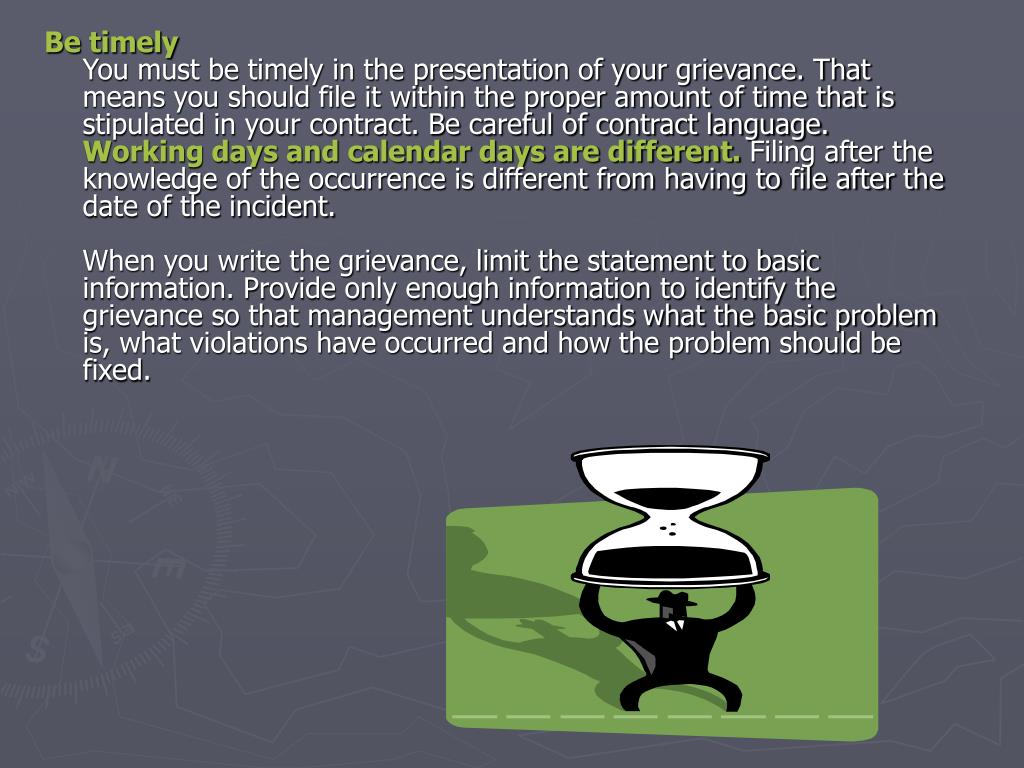 Be timely

You must be timely in the presentation of your grievance. That means you should file it within the proper amount of time that is stipulated in your contract. Be careful of contract language. Working days and calendar days are different. Filing after the knowledge of the occurrence is different from having to file after the date of the incident.

When you write the grievance, limit the statement to basic information. Provide only enough information to identify the grievance so that management understands what the basic problem is, what violations have occurred and how the problem should be fixed.